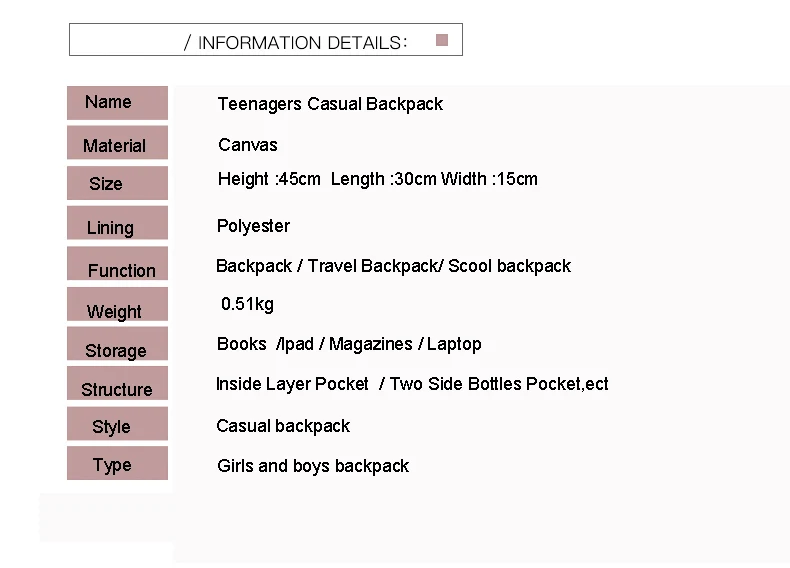 / INFORMATION DETAILS:

| Name | Teenagers Casual Backpack |
|---|---|
| Material | Canvas |
| Size | Height :45cm Length :30cm Width :15cm |
| Lining | Polyester |
| Function | Backpack / Travel Backpack/ Scool backpack |
| Weight | 0.51kg |
| Storage | Books /Ipad / Magazines / Laptop |
| Structure | Inside Layer Pocket / Two Side Bottles Pocket,ect |
| Style | Casual backpack |
| Type | Girls and boys backpack |